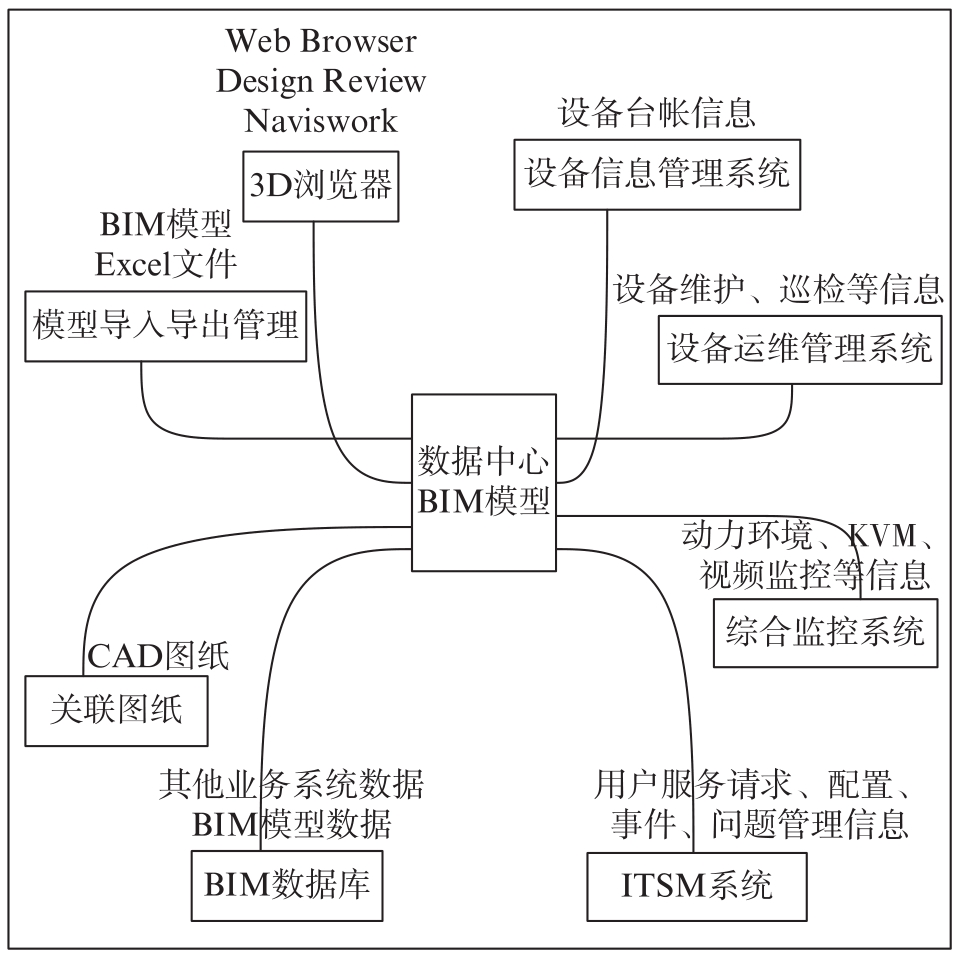 Web Browser
Design Review
Naviswork

3D浏览器

设备台帐信息

设备信息管理系统

BIM模型
Excel文件

模型导入导出管理

设备维护、巡检等信息

设备运维管理系统

数据中心
BIM模型

动力环境、KVM、
视频监控等信息

综合监控系统

CAD图纸

关联图纸

其他业务系统数据
BIM模型数据

BIM数据库

用户服务请求、配置、
事件、问题管理信息

ITSM系统